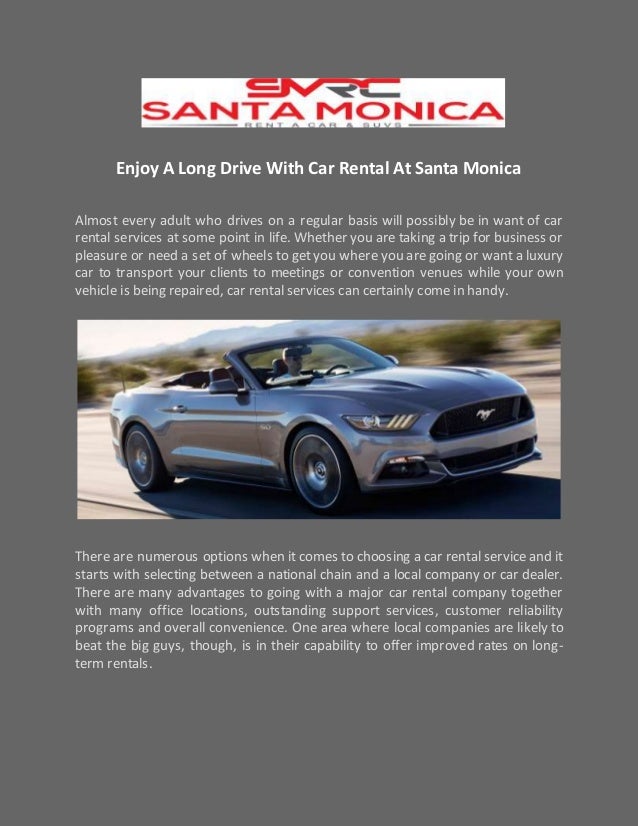 SMRC
SANTA MONICA
RENT A CAR & SUVS

Enjoy A Long Drive With Car Rental At Santa Monica

Almost every adult who drives on a regular basis will possibly be in want of car rental services at some point in life. Whether you are taking a trip for business or pleasure or need a set of wheels to get you where you are going or want a luxury car to transport your clients to meetings or convention venues while your own vehicle is being repaired, car rental services can certainly come in handy.

There are numerous options when it comes to choosing a car rental service and it starts with selecting between a national chain and a local company or car dealer. There are many advantages to going with a major car rental company together with many office locations, outstanding support services, customer reliability programs and overall convenience. One area where local companies are likely to beat the big guys, though, is in their capability to offer improved rates on long-term rentals.